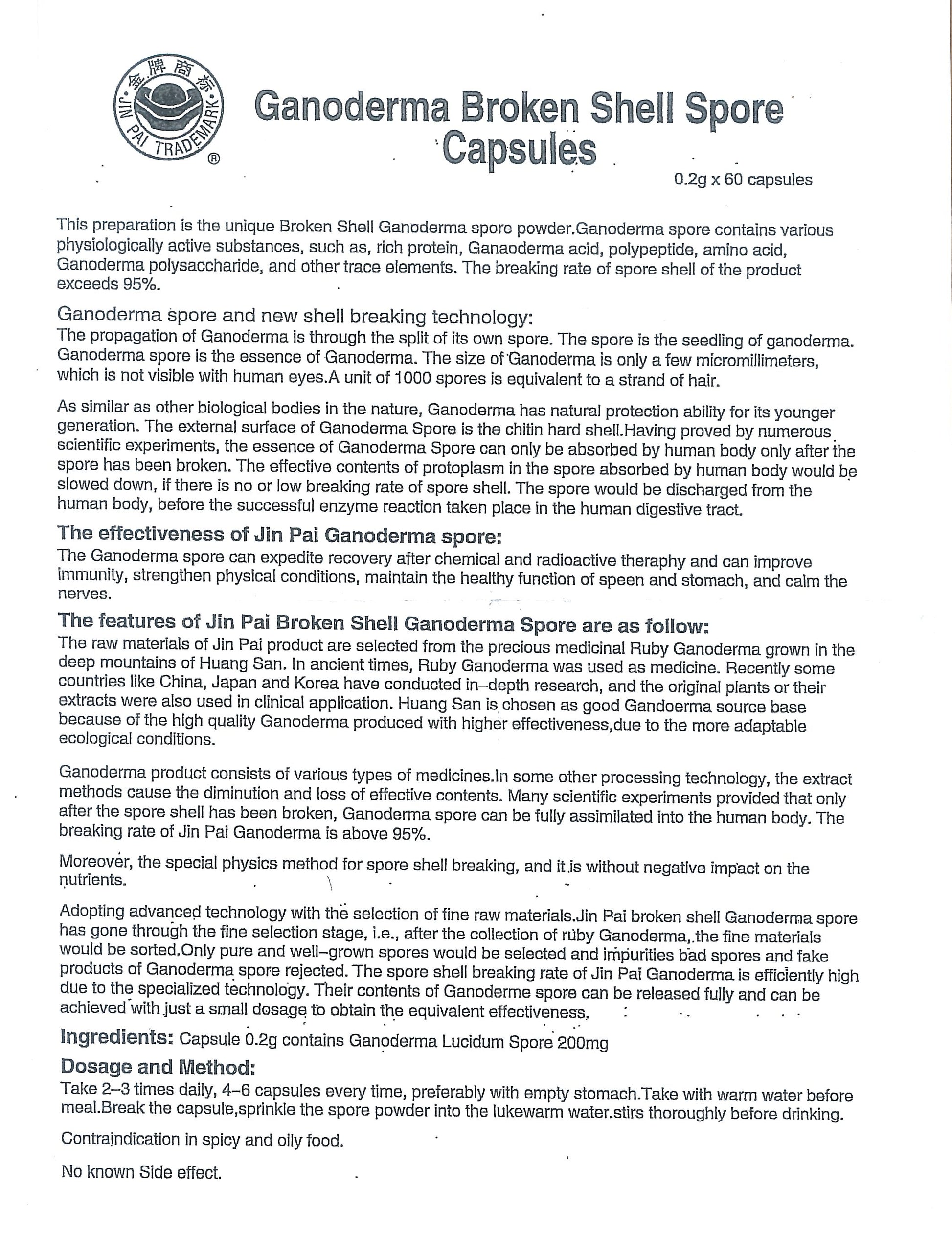 金牌商标
JIN PAI TRADEMARK ®

Ganoderma Broken Shell Spore Capsules

0.2g x 60 capsules

This preparation is the unique Broken Shell Ganoderma spore powder.Ganoderma spore contains various physiologically active substances, such as, rich protein, Ganaoderma acid, polypeptide, amino acid, Ganoderma polysaccharide, and other trace elements. The breaking rate of spore shell of the product exceeds 95%.

Ganoderma spore and new shell breaking technology:
The propagation of Ganoderma is through the split of its own spore. The spore is the seedling of ganoderma. Ganoderma spore is the essence of Ganoderma. The size of Ganoderma is only a few micromillimeters, which is not visible with human eyes.A unit of 1000 spores is equivalent to a strand of hair.

As similar as other biological bodies in the nature, Ganoderma has natural protection ability for its younger generation. The external surface of Ganoderma Spore is the chitin hard shell.Having proved by numerous scientific experiments, the essence of Ganoderma Spore can only be absorbed by human body only after the spore has been broken. The effective contents of protoplasm in the spore absorbed by human body would be slowed down, if there is no or low breaking rate of spore shell. The spore would be discharged from the human body, before the successful enzyme reaction taken place in the human digestive tract.

The effectiveness of Jin Pai Ganoderma spore:
The Ganoderma spore can expedite recovery after chemical and radioactive theraphy and can improve immunity, strengthen physical conditions, maintain the healthy function of speen and stomach, and calm the nerves.

The features of Jin Pai Broken Shell Ganoderma Spore are as follow:
The raw materials of Jin Pai product are selected from the precious medicinal Ruby Ganoderma grown in the deep mountains of Huang San. In ancient times, Ruby Ganoderma was used as medicine. Recently some countries like China, Japan and Korea have conducted in–depth research, and the original plants or their extracts were also used in clinical application. Huang San is chosen as good Gandoerma source base because of the high quality Ganoderma produced with higher effectiveness,due to the more adaptable ecological conditions.

Ganoderma product consists of various types of medicines.In some other processing technology, the extract methods cause the diminution and loss of effective contents. Many scientific experiments provided that only after the spore shell has been broken, Ganoderma spore can be fully assimilated into the human body. The breaking rate of Jin Pai Ganoderma is above 95%.

Moreover, the special physics method for spore shell breaking, and it is without negative impact on the nutrients.

Adopting advanced technology with the selection of fine raw materials.Jin Pai broken shell Ganoderma spore has gone through the fine selection stage, i.e., after the collection of ruby Ganoderma, the fine materials would be sorted.Only pure and well–grown spores would be selected and impurities bad spores and fake products of Ganoderma spore rejected. The spore shell breaking rate of Jin Pai Ganoderma is efficiently high due to the specialized technology. Their contents of Ganoderme spore can be released fully and can be achieved with just a small dosage to obtain the equivalent effectiveness.

Ingredients: Capsule 0.2g contains Ganoderma Lucidum Spore 200mg

Dosage and Method:
Take 2–3 times daily, 4–6 capsules every time, preferably with empty stomach.Take with warm water before meal.Break the capsule,sprinkle the spore powder into the lukewarm water.stirs thoroughly before drinking.

Contraindication in spicy and oily food.

No known Side effect.